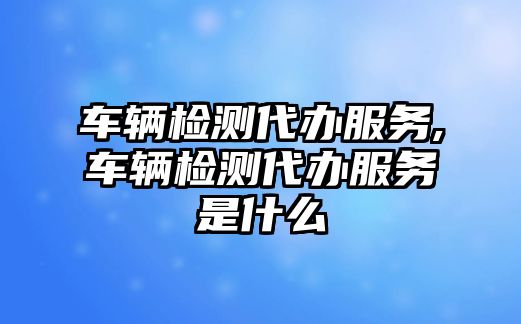 车辆检测代办服务,车辆检测代办服务是什么